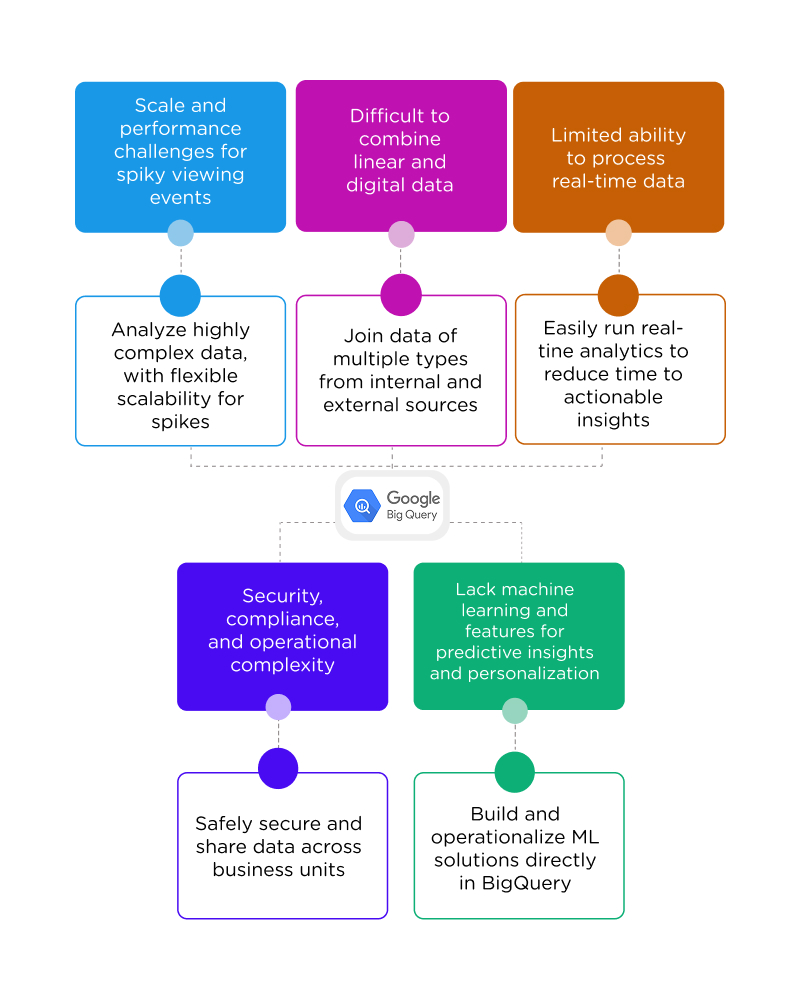 Scale and performance challenges for spiky viewing events

Analyze highly complex data, with flexible scalability for spikes

Difficult to combine linear and digital data

Join data of multiple types from internal and external sources

Limited ability to process real-time data

Easily run real-tine analytics to reduce time to actionable insights

Google Big Query

Security, compliance, and operational complexity

Safely secure and share data across business units

Lack machine learning and features for predictive insights and personalization

Build and operationalize ML solutions directly in BigQuery